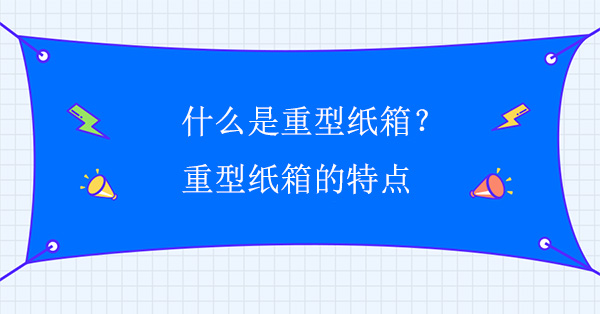 什么是重型纸箱？
重型纸箱的特点